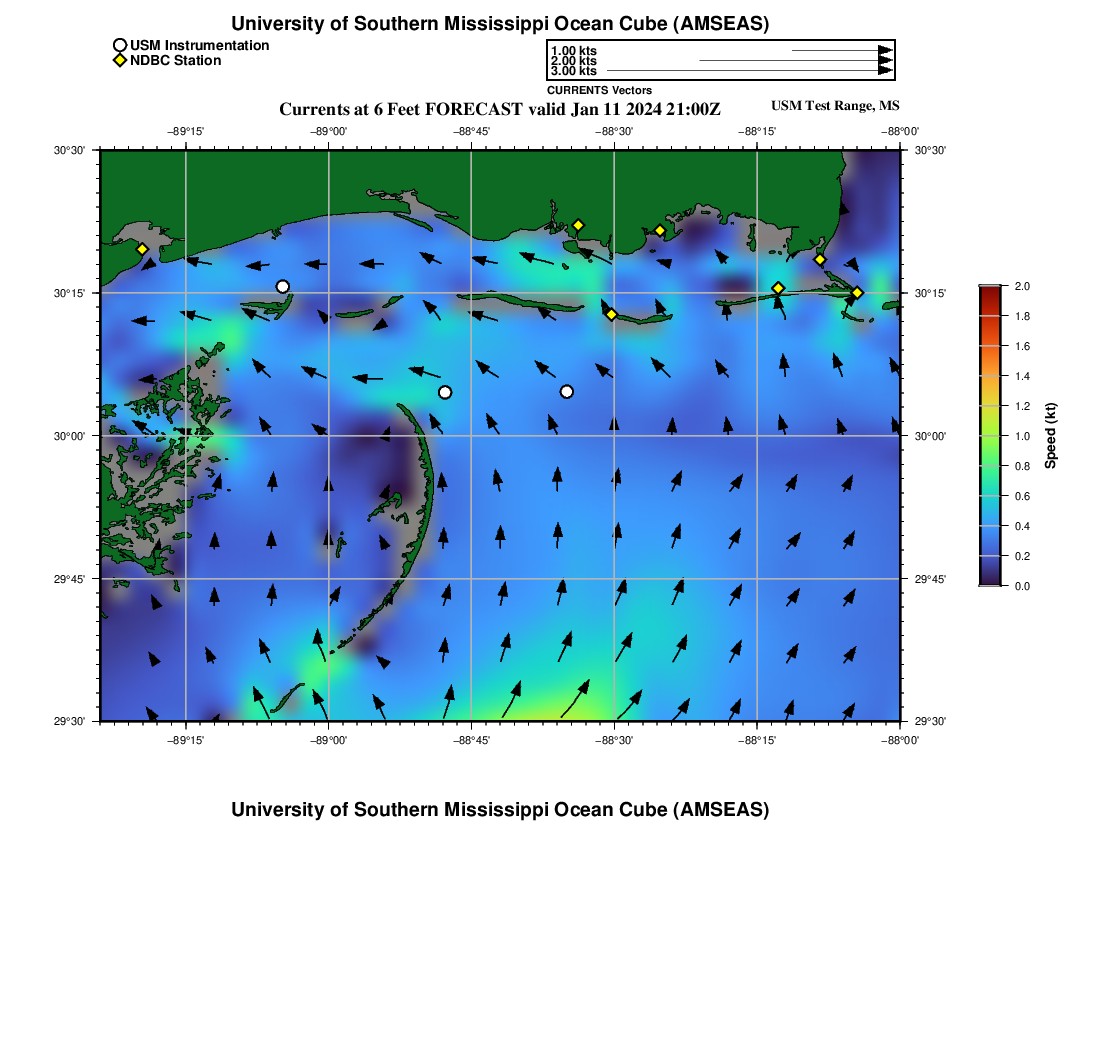 University of Southern Mississippi Ocean Cube (AMSEAS)

USM Instrumentation
NDBC Station

1.00 kts
2.00 kts
3.00 kts
CURRENTS Vectors

Currents at 6 Feet FORECAST valid Jan 11 2024 21:00Z

USM Test Range, MS

−89°15' −89°00' −88°45' −88°30' −88°15' −88°00'

30°30' 30°15' 30°00' 29°45' 29°30'

30°30' 30°15' 30°00' 29°45' 29°30'

−89°15' −89°00' −88°45' −88°30' −88°15' −88°00'

2.0
1.8
1.6
1.4
1.2
1.0
0.8
0.6
0.4
0.2
0.0
Speed (kt)

University of Southern Mississippi Ocean Cube (AMSEAS)